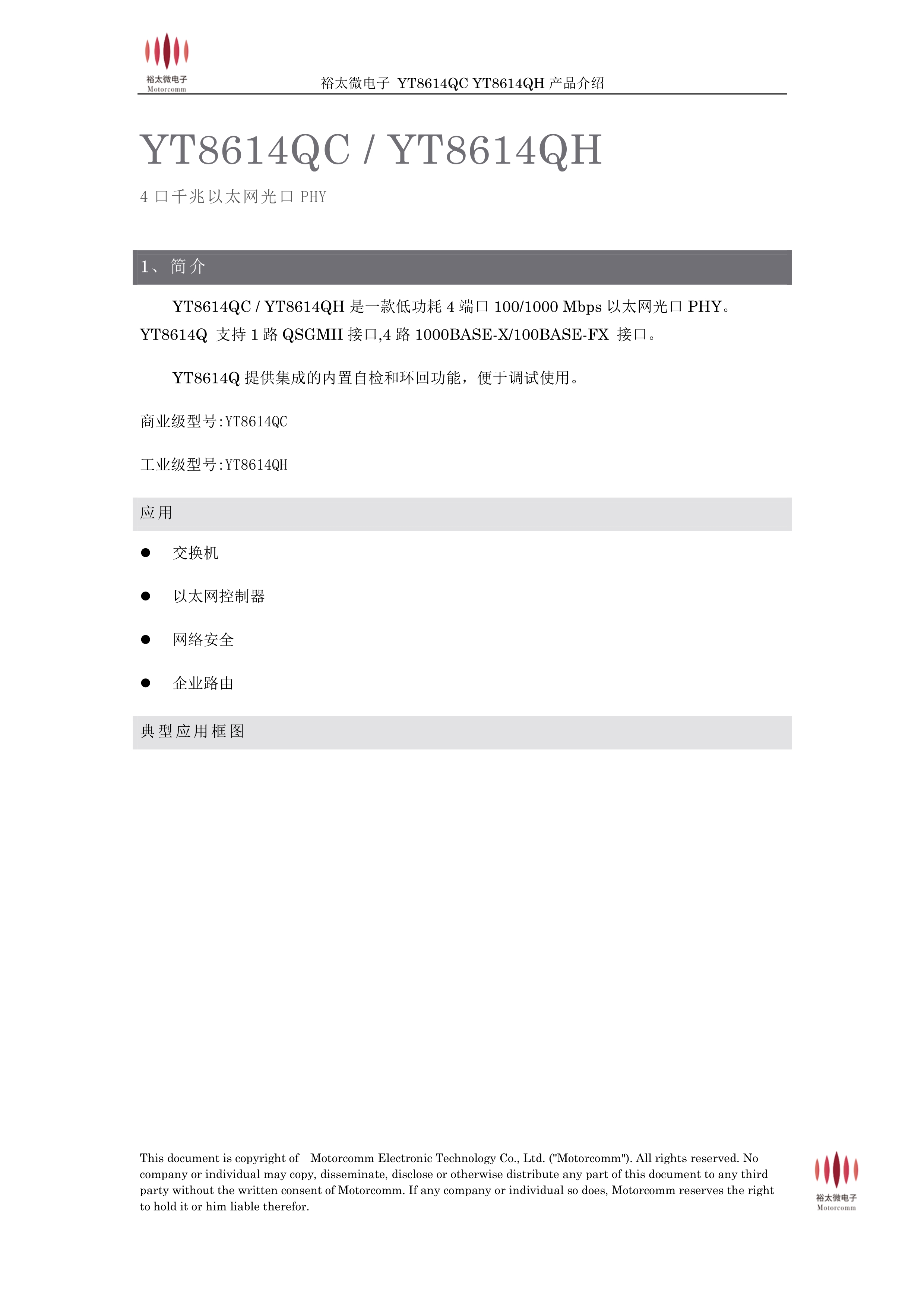 裕太微电子
Motorcomm

裕太微电子 YT8614QC YT8614QH 产品介绍

YT8614QC / YT8614QH

4 口千兆以太网光口 PHY

1、简介

YT8614QC / YT8614QH 是一款低功耗 4 端口 100/1000 Mbps 以太网光口 PHY。YT8614Q 支持 1 路 QSGMII 接口,4 路 1000BASE-X/100BASE-FX 接口。

YT8614Q 提供集成的内置自检和环回功能，便于调试使用。

商业级型号:YT8614QC

工业级型号:YT8614QH

应用

● 交换机

● 以太网控制器

● 网络安全

● 企业路由

典型应用框图

This document is copyright of Motorcomm Electronic Technology Co., Ltd. ("Motorcomm"). All rights reserved. No company or individual may copy, disseminate, disclose or otherwise distribute any part of this document to any third party without the written consent of Motorcomm. If any company or individual so does, Motorcomm reserves the right to hold it or him liable therefor.

裕太微电子
Motorcomm